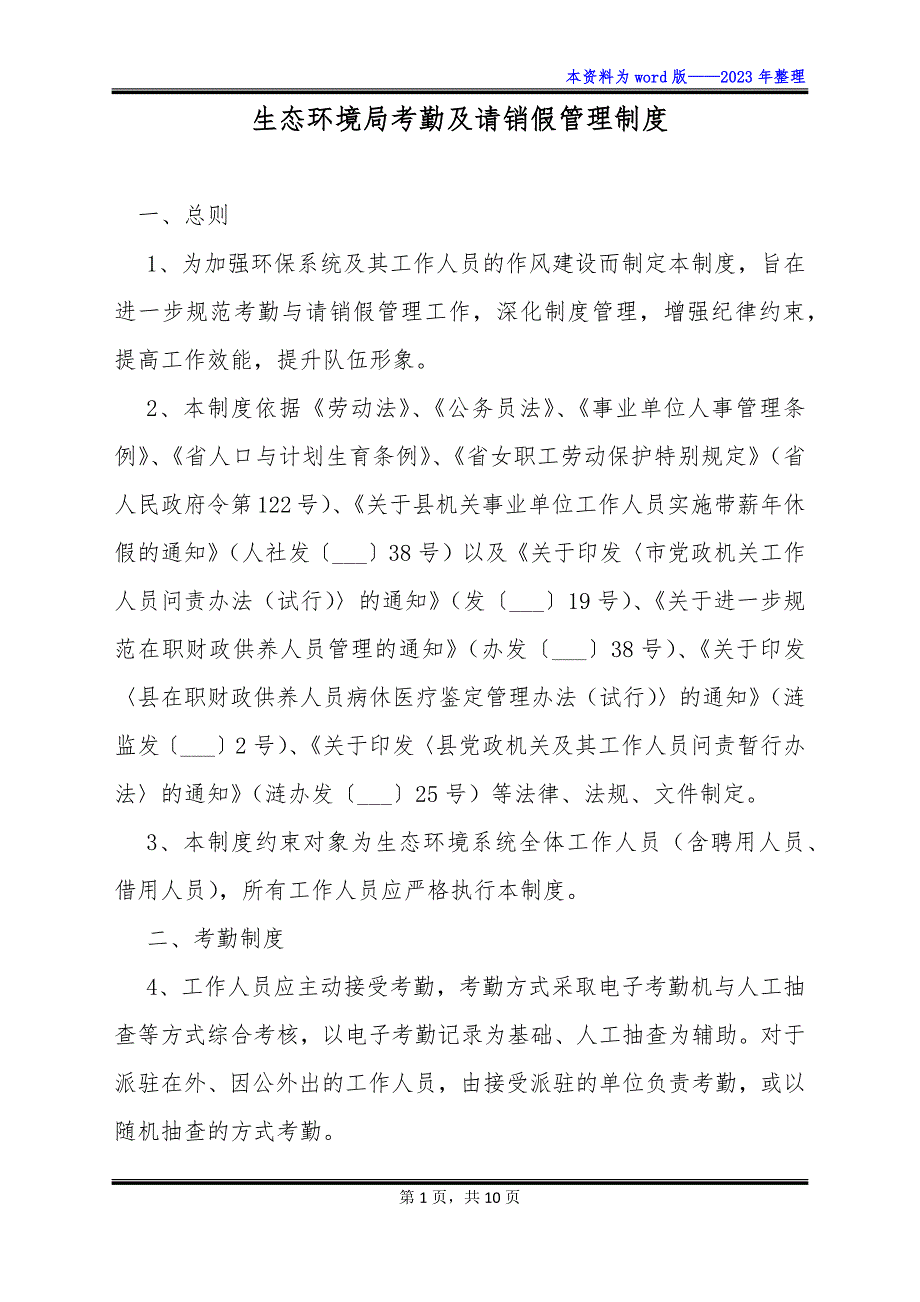 本资料为word版——2023年整理

生态环境局考勤及请销假管理制度

一、总则

1、为加强环保系统及其工作人员的作风建设而制定本制度，旨在进一步规范考勤与请销假管理工作，深化制度管理，增强纪律约束，提高工作效能，提升队伍形象。

2、本制度依据《劳动法》、《公务员法》、《事业单位人事管理条例》、《省人口与计划生育条例》、《省女职工劳动保护特别规定》（省人民政府令第122号）、《关于县机关事业单位工作人员实施带薪年休假的通知》（人社发〔___〕38号）以及《关于印发〈市党政机关工作人员问责办法（试行）〉的通知》（发〔___〕19号）、《关于进一步规范在职财政供养人员管理的通知》（办发〔___〕38号）、《关于印发〈县在职财政供养人员病休医疗鉴定管理办法（试行）〉的通知》（涟监发〔___〕2号）、《关于印发〈县党政机关及其工作人员问责暂行办法〉的通知》（涟办发〔___〕25号）等法律、法规、文件制定。

3、本制度约束对象为生态环境系统全体工作人员（含聘用人员、借用人员），所有工作人员应严格执行本制度。

二、考勤制度

4、工作人员应主动接受考勤，考勤方式采取电子考勤机与人工抽查等方式综合考核，以电子考勤记录为基础、人工抽查为辅助。对于派驻在外、因公外出的工作人员，由接受派驻的单位负责考勤，或以随机抽查的方式考勤。

第1页，共10页